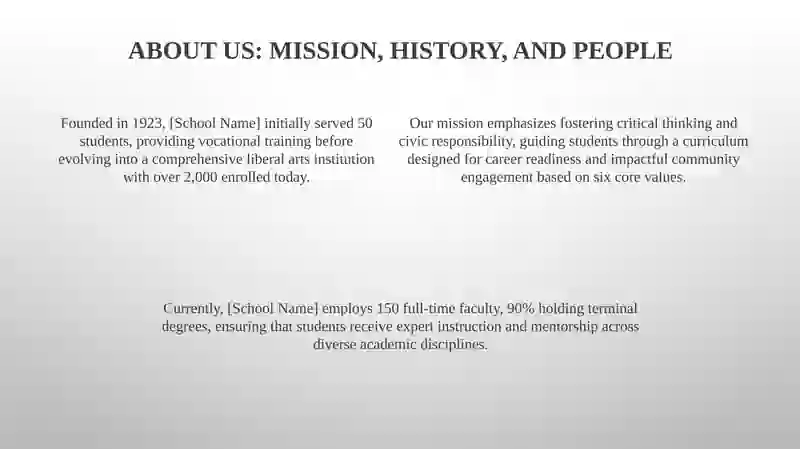 ABOUT US: MISSION, HISTORY, AND PEOPLE

Founded in 1923, [School Name] initially served 50 students, providing vocational training before evolving into a comprehensive liberal arts institution with over 2,000 enrolled today.

Our mission emphasizes fostering critical thinking and civic responsibility, guiding students through a curriculum designed for career readiness and impactful community engagement based on six core values.

Currently, [School Name] employs 150 full-time faculty, 90% holding terminal degrees, ensuring that students receive expert instruction and mentorship across diverse academic disciplines.